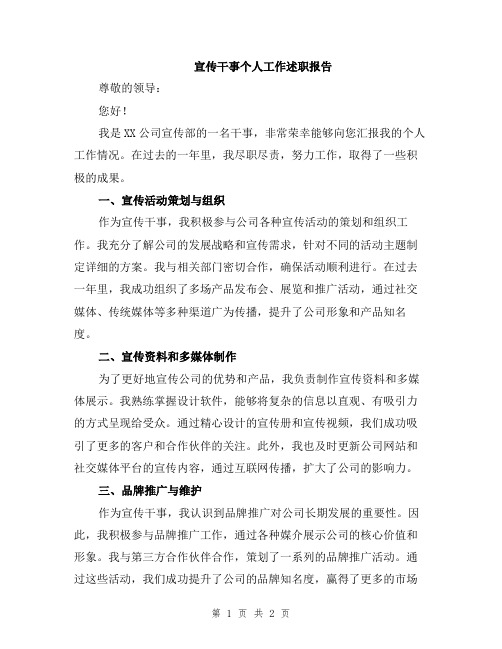 宣传干事个人工作述职报告

尊敬的领导：

您好！

我是XX公司宣传部的一名干事，非常荣幸能够向您汇报我的个人工作情况。在过去的一年里，我尽职尽责，努力工作，取得了一些积极的成果。

一、宣传活动策划与组织

作为宣传干事，我积极参与公司各种宣传活动的策划和组织工作。我充分了解公司的发展战略和宣传需求，针对不同的活动主题制定详细的方案。我与相关部门密切合作，确保活动顺利进行。在过去一年里，我成功组织了多场产品发布会、展览和推广活动，通过社交媒体、传统媒体等多种渠道广为传播，提升了公司形象和产品知名度。

二、宣传资料和多媒体制作

为了更好地宣传公司的优势和产品，我负责制作宣传资料和多媒体展示。我熟练掌握设计软件，能够将复杂的信息以直观、有吸引力的方式呈现给受众。通过精心设计的宣传册和宣传视频，我们成功吸引了更多的客户和合作伙伴的关注。此外，我也及时更新公司网站和社交媒体平台的宣传内容，通过互联网传播，扩大了公司的影响力。

三、品牌推广与维护

作为宣传干事，我认识到品牌推广对公司长期发展的重要性。因此，我积极参与品牌推广工作，通过各种媒介展示公司的核心价值和形象。我与第三方合作伙伴合作，策划了一系列的品牌推广活动。通过这些活动，我们成功提升了公司的品牌知名度，赢得了更多的市场

第 1 页 共 2 页